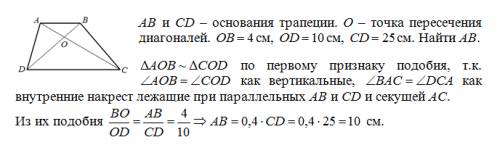 A B O D C

$AB$ и $CD$ – основания трапеции. $O$ – точка пересечения диагоналей. $OB = 4$ см, $OD = 10$ см, $CD = 25$ см. Найти $AB$.

$\Delta AOB \sim \Delta COD$ по первому признаку подобия, т.к. $\angle AOB = \angle COD$ как вертикальные, $\angle BAC = \angle DCA$ как внутренние накрест лежащие при параллельных $AB$ и $CD$ и секущей $AC$.

Из их подобия $\frac{BO}{OD} = \frac{AB}{CD} = \frac{4}{10} \Rightarrow AB = 0,4 \cdot CD = 0,4 \cdot 25 = 10$ см.